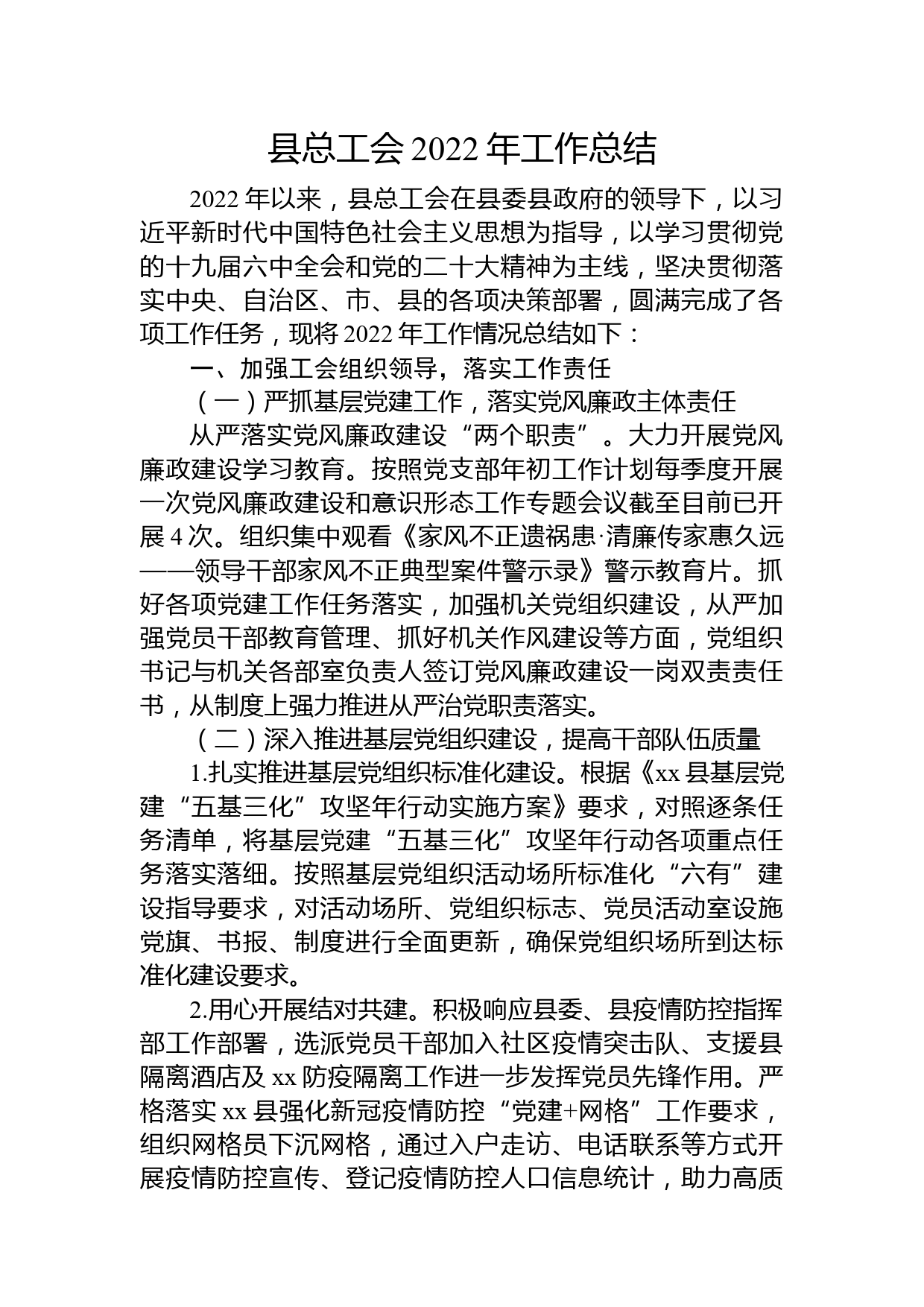 县总工会 2022 年工作总结

2022 年以来，县总工会在县委县政府的领导下，以习近平新时代中国特色社会主义思想为指导，以学习贯彻党的十九届六中全会和党的二十大精神为主线，坚决贯彻落实中央、自治区、市、县的各项决策部署，圆满完成了各项工作任务，现将 2022 年工作情况总结如下：

一、加强工会组织领导，落实工作责任

（一）严抓基层党建工作，落实党风廉政主体责任

从严落实党风廉政建设“两个职责”。大力开展党风廉政建设学习教育。按照党支部年初工作计划每季度开展一次党风廉政建设和意识形态工作专题会议截至目前已开展 4 次。组织集中观看《家风不正遗祸患·清廉传家惠久远——领导干部家风不正典型案件警示录》警示教育片。抓好各项党建工作任务落实，加强机关党组织建设，从严加强党员干部教育管理、抓好机关作风建设等方面，党组织书记与机关各部室负责人签订党风廉政建设一岗双责责任书，从制度上强力推进从严治党职责落实。

（二）深入推进基层党组织建设，提高干部队伍质量

1.扎实推进基层党组织标准化建设。根据《xx 县基层党建“五基三化”攻坚年行动实施方案》要求，对照逐条任务清单，将基层党建“五基三化”攻坚年行动各项重点任务落实落细。按照基层党组织活动场所标准化“六有”建设指导要求，对活动场所、党组织标志、党员活动室设施党旗、书报、制度进行全面更新，确保党组织场所到达标准化建设要求。

2.用心开展结对共建。积极响应县委、县疫情防控指挥部工作部署，选派党员干部加入社区疫情突击队、支援县隔离酒店及 xx 防疫隔离工作进一步发挥党员先锋作用。严格落实 xx 县强化新冠疫情防控“党建+网格”工作要求，组织网格员下沉网格，通过入户走访、电话联系等方式开展疫情防控宣传、登记疫情防控人口信息统计，助力高质